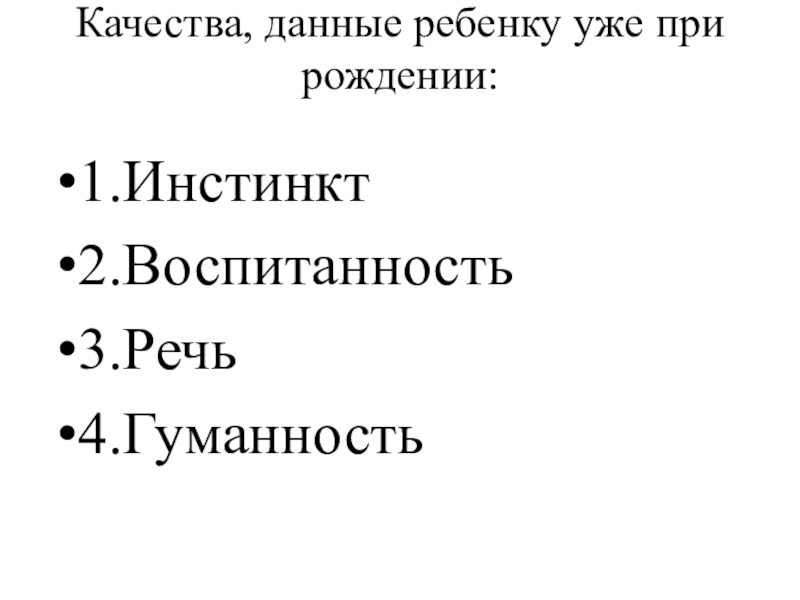 Качества, данные ребенку уже при рождении:

• 1.Инстинкт
• 2.Воспитанность
• 3.Речь
• 4.Гуманность